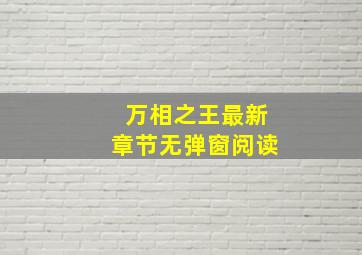 万相之王最新
章节无弹窗阅读